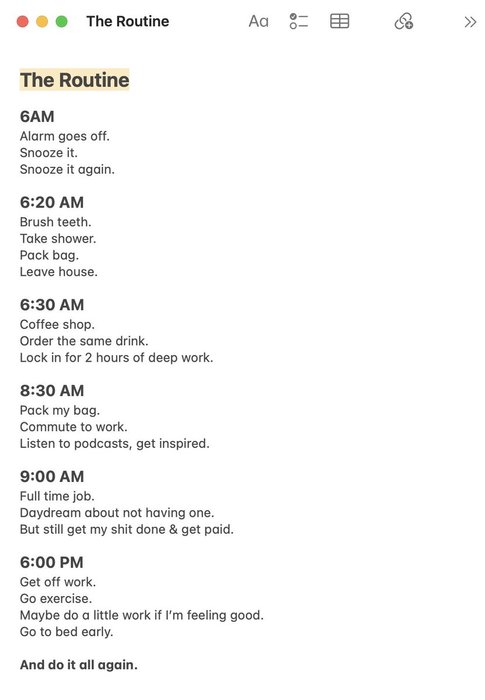 The Routine

Aa

The Routine

6AM
Alarm goes off.
Snooze it.
Snooze it again.

6:20 AM
Brush teeth.
Take shower.
Pack bag.
Leave house.

6:30 AM
Coffee shop.
Order the same drink.
Lock in for 2 hours of deep work.

8:30 AM
Pack my bag.
Commute to work.
Listen to podcasts, get inspired.

9:00 AM
Full time job.
Daydream about not having one.
But still get my shit done & get paid.

6:00 PM
Get off work.
Go exercise.
Maybe do a little work if I'm feeling good.
Go to bed early.

And do it all again.